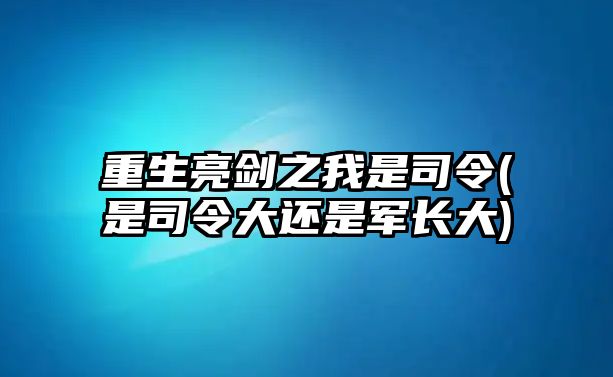 重生亮剑之我是司令(是司令大还是军长大)